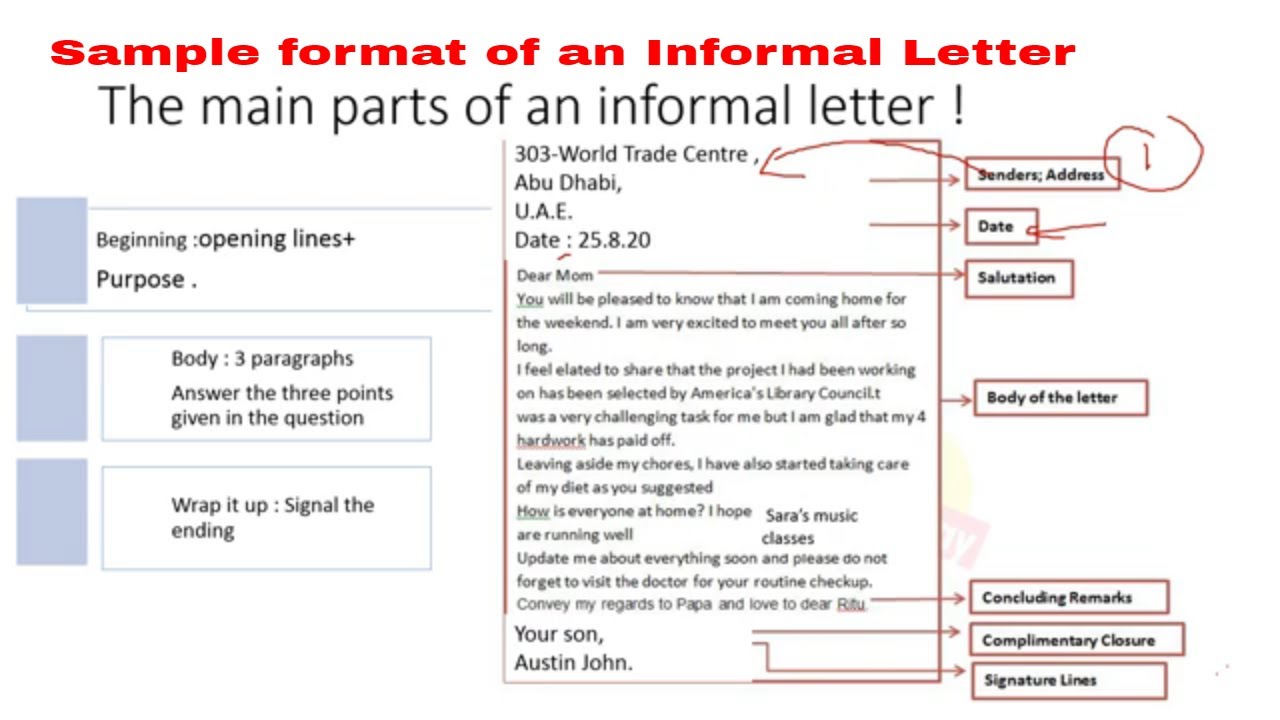 Sample format of an Informal Letter

The main parts of an informal letter !

Beginning :opening lines+ Purpose .

Body : 3 paragraphs
Answer the three points given in the question

Wrap it up : Signal the ending

303-World Trade Centre ,
Abu Dhabi,
U.A.E.
Date : 25.8.20

Dear Mom
You will be pleased to know that I am coming home for the weekend. I am very excited to meet you all after so long.
I feel elated to share that the project I had been working on has been selected by America's Library Council.t was a very challenging task for me but I am glad that my 4 hardwork has paid off.
Leaving aside my chores, I have also started taking care of my diet as you suggested
How is everyone at home? I hope Sara's music classes are running well
Update me about everything soon and please do not forget to visit the doctor for your routine checkup.
Convey my regards to Papa and love to dear Ritu.
Your son,
Austin John.

Senders; Address
1
Date
Salutation
Body of the letter
Concluding Remarks
Complimentary Closure
Signature Lines